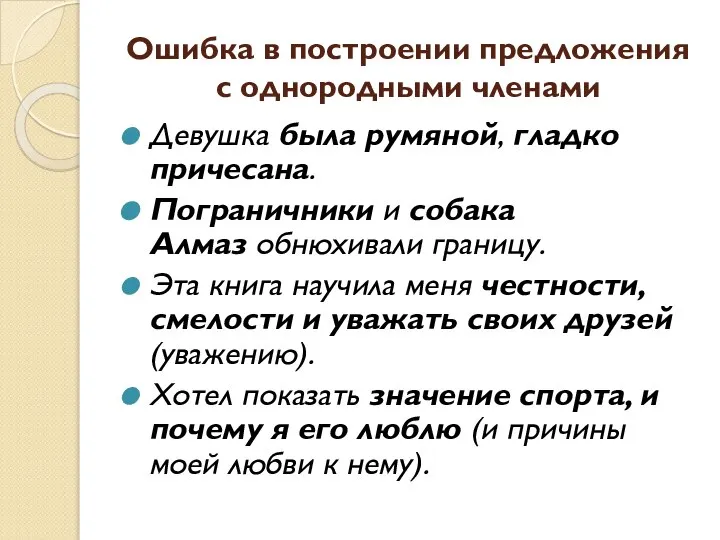 Ошибка в построении предложения с однородными членами

Девушка была румяной, гладко причесана.

Пограничники и собака Алмаз обнюхивали границу.

Эта книга научила меня честности, смелости и уважать своих друзей (уважению).

Хотел показать значение спорта, и почему я его люблю (и причины моей любви к нему).